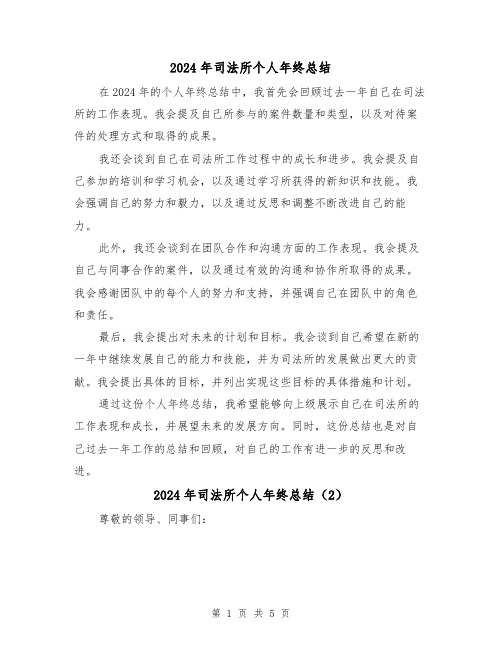 2024年司法所个人年终总结

在2024年的个人年终总结中，我首先会回顾过去一年自己在司法所的工作表现。我会提及自己所参与的案件数量和类型，以及对待案件的处理方式和取得的成果。

我还会谈到自己在司法所工作过程中的成长和进步。我会提及自己参加的培训和学习机会，以及通过学习所获得的新知识和技能。我会强调自己的努力和毅力，以及通过反思和调整不断改进自己的能力。

此外，我还会谈到在团队合作和沟通方面的工作表现。我会提及自己与同事合作的案件，以及通过有效的沟通和协作所取得的成果。我会感谢团队中的每个人的努力和支持，并强调自己在团队中的角色和责任。

最后，我会提出对未来的计划和目标。我会谈到自己希望在新的一年中继续发展自己的能力和技能，并为司法所的发展做出更大的贡献。我会提出具体的目标，并列出实现这些目标的具体措施和计划。

通过这份个人年终总结，我希望能够向上级展示自己在司法所的工作表现和成长，并展望未来的发展方向。同时，这份总结也是对自己过去一年工作的总结和回顾，对自己的工作有进一步的反思和改进。

2024年司法所个人年终总结（2）

尊敬的领导、同事们：

第 1 页 共 5 页